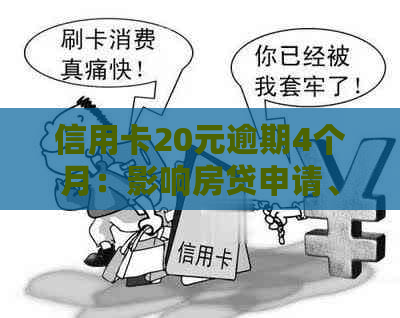 刷卡消费真痛快！

你已经被我套牢了！

信用卡20元逾期4个月：影响房贷申请、

信用卡